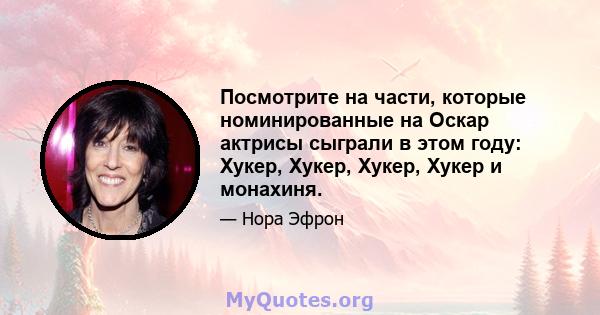 Посмотрите на части, которые номинированные на Оскар актрисы сыграли в этом году: Хукер, Хукер, Хукер, Хукер и монахиня.

— Нора Эфрон

MyQuotes.org